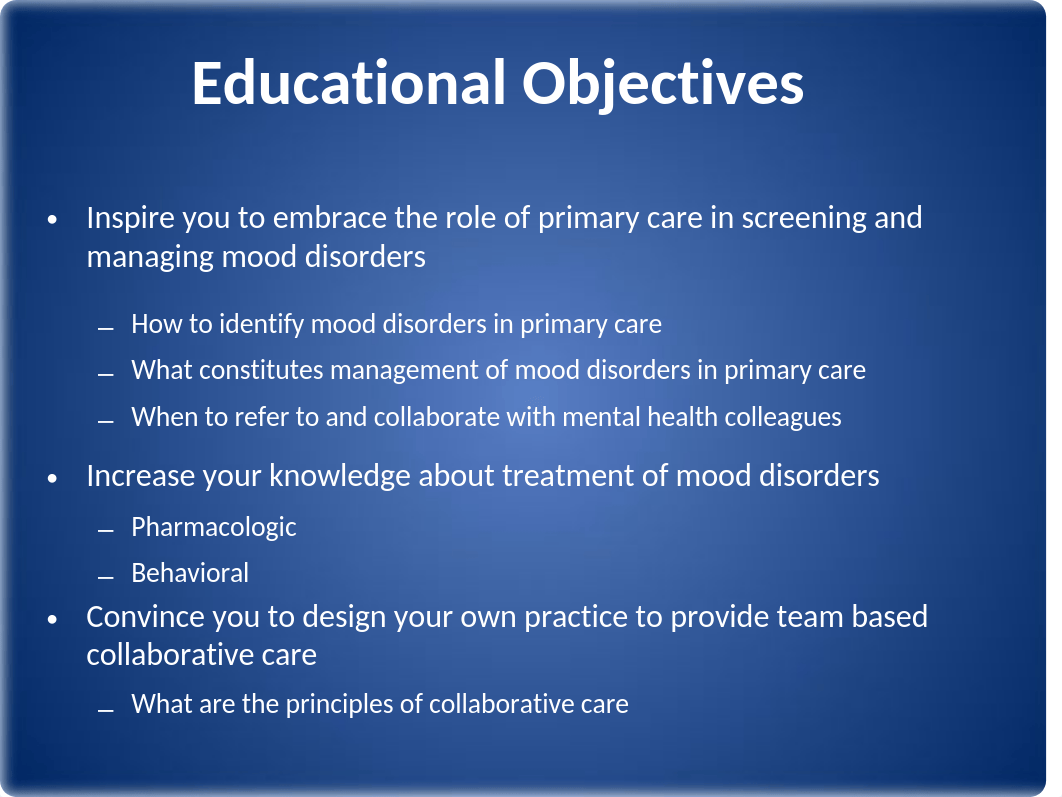 Educational Objectives

• Inspire you to embrace the role of primary care in screening and managing mood disorders

– How to identify mood disorders in primary care
– What constitutes management of mood disorders in primary care
– When to refer to and collaborate with mental health colleagues

• Increase your knowledge about treatment of mood disorders

– Pharmacologic
– Behavioral

• Convince you to design your own practice to provide team based collaborative care

– What are the principles of collaborative care